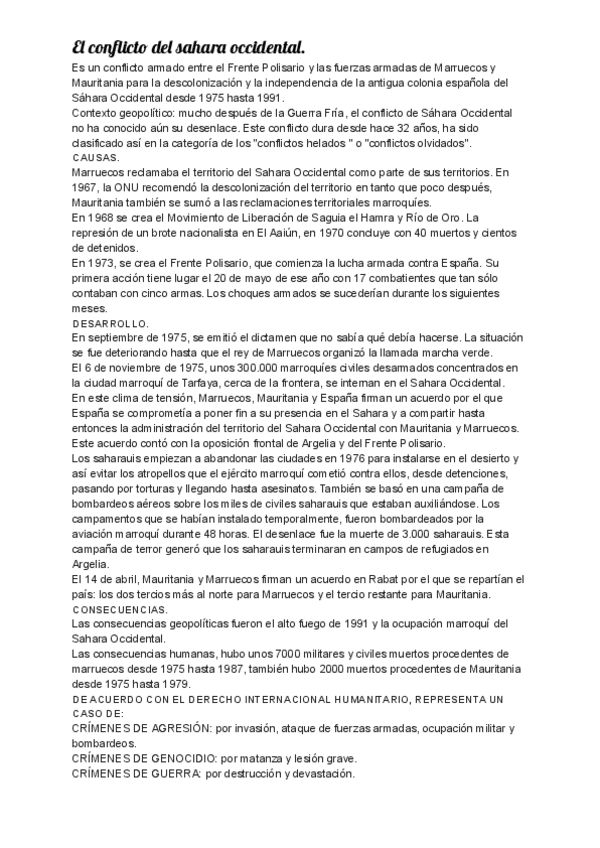 El conflicto del sahara occidental.

Es un conflicto armado entre el Frente Polisario y las fuerzas armadas de Marruecos y Mauritania para la descolonización y la independencia de la antigua colonia española del Sáhara Occidental desde 1975 hasta 1991.
Contexto geopolítico: mucho después de la Guerra Fría, el conflicto de Sáhara Occidental no ha conocido aún su desenlace. Este conflicto dura desde hace 32 años, ha sido clasificado así en la categoría de los "conflictos helados " o "conflictos olvidados".

CAUSAS.
Marruecos reclamaba el territorio del Sahara Occidental como parte de sus territorios. En 1967, la ONU recomendó la descolonización del territorio en tanto que poco después, Mauritania también se sumó a las reclamaciones territoriales marroquíes.
En 1968 se crea el Movimiento de Liberación de Saguia el Hamra y Río de Oro. La represión de un brote nacionalista en El Aaiún, en 1970 concluye con 40 muertos y cientos de detenidos.
En 1973, se crea el Frente Polisario, que comienza la lucha armada contra España. Su primera acción tiene lugar el 20 de mayo de ese año con 17 combatientes que tan sólo contaban con cinco armas. Los choques armados se sucederían durante los siguientes meses.

DESARROLLO.
En septiembre de 1975, se emitió el dictamen que no sabía qué debía hacerse. La situación se fue deteriorando hasta que el rey de Marruecos organizó la llamada marcha verde.
El 6 de noviembre de 1975, unos 300.000 marroquíes civiles desarmados concentrados en la ciudad marroquí de Tarfaya, cerca de la frontera, se internan en el Sahara Occidental.
En este clima de tensión, Marruecos, Mauritania y España firman un acuerdo por el que España se comprometía a poner fin a su presencia en el Sahara y a compartir hasta entonces la administración del territorio del Sahara Occidental con Mauritania y Marruecos. Este acuerdo contó con la oposición frontal de Argelia y del Frente Polisario.
Los saharauis empiezan a abandonar las ciudades en 1976 para instalarse en el desierto y así evitar los atropellos que el ejército marroquí cometió contra ellos, desde detenciones, pasando por torturas y llegando hasta asesinatos. También se basó en una campaña de bombardeos aéreos sobre los miles de civiles saharauis que estaban auxiliándose. Los campamentos que se habían instalado temporalmente, fueron bombardeados por la aviación marroquí durante 48 horas. El desenlace fue la muerte de 3.000 saharauis. Esta campaña de terror generó que los saharauis terminaran en campos de refugiados en Argelia.
El 14 de abril, Mauritania y Marruecos firman un acuerdo en Rabat por el que se repartían el país: los dos tercios más al norte para Marruecos y el tercio restante para Mauritania.

CONSECUENCIAS.
Las consecuencias geopolíticas fueron el alto fuego de 1991 y la ocupación marroquí del Sahara Occidental.
Las consecuencias humanas, hubo unos 7000 militares y civiles muertos procedentes de marruecos desde 1975 hasta 1987, también hubo 2000 muertos procedentes de Mauritania desde 1975 hasta 1979.

DE ACUERDO CON EL DERECHO INTERNACIONAL HUMANITARIO, REPRESENTA UN CASO DE:
CRÍMENES DE AGRESIÓN: por invasión, ataque de fuerzas armadas, ocupación militar y bombardeos.
CRÍMENES DE GENOCIDIO: por matanza y lesión grave.
CRÍMENES DE GUERRA: por destrucción y devastación.